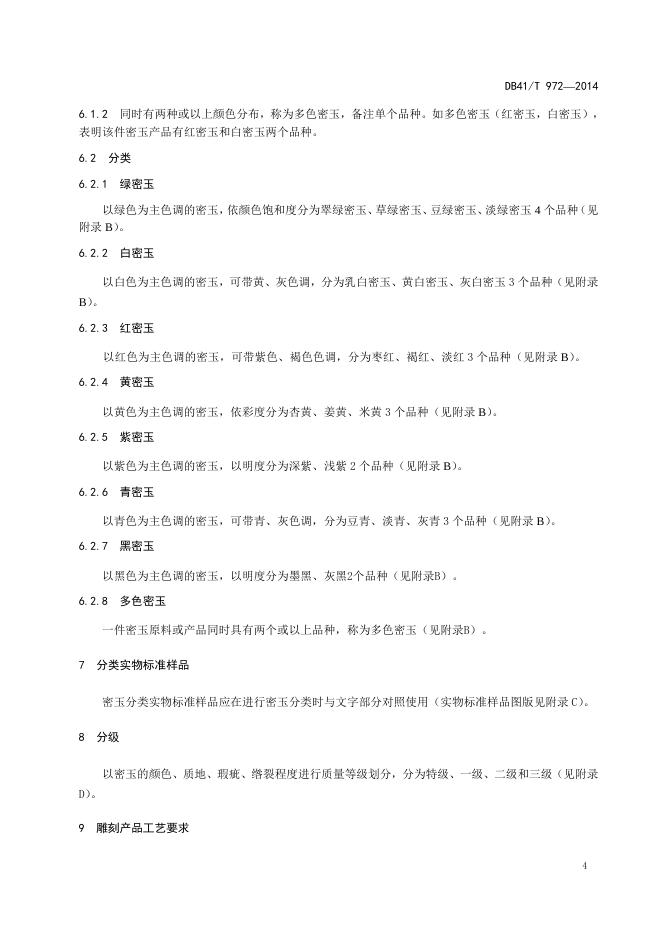 DB41/T 972—2014

6.1.2 同时有两种或以上颜色分布，称为多色密玉，备注单个品种。如多色密玉（红密玉，白密玉），表明该件密玉产品有红密玉和白密玉两个品种。

6.2 分类

6.2.1 绿密玉

以绿色为主色调的密玉，依颜色饱和度分为翠绿密玉、草绿密玉、豆绿密玉、淡绿密玉 4 个品种（见附录 B）。

6.2.2 白密玉

以白色为主色调的密玉，可带黄、灰色调，分为乳白密玉、黄白密玉、灰白密玉 3 个品种（见附录 B）。

6.2.3 红密玉

以红色为主色调的密玉，可带紫色、褐色色调，分为枣红、褐红、淡红 3 个品种（见附录 B）。

6.2.4 黄密玉

以黄色为主色调的密玉，依彩度分为杏黄、姜黄、米黄 3 个品种（见附录 B）。

6.2.5 紫密玉

以紫色为主色调的密玉，以明度分为深紫、浅紫 2 个品种（见附录 B）。

6.2.6 青密玉

以青色为主色调的密玉，可带青、灰色调，分为豆青、淡青、灰青 3 个品种（见附录 B）。

6.2.7 黑密玉

以黑色为主色调的密玉，以明度分为墨黑、灰黑2个品种（见附录B）。

6.2.8 多色密玉

一件密玉原料或产品同时具有两个或以上品种，称为多色密玉（见附录B）。

7 分类实物标准样品

密玉分类实物标准样品应在进行密玉分类时与文字部分对照使用（实物标准样品图版见附录 C）。

8 分级

以密玉的颜色、质地、瑕疵、绺裂程度进行质量等级划分，分为特级、一级、二级和三级（见附录 D）。

9 雕刻产品工艺要求

4